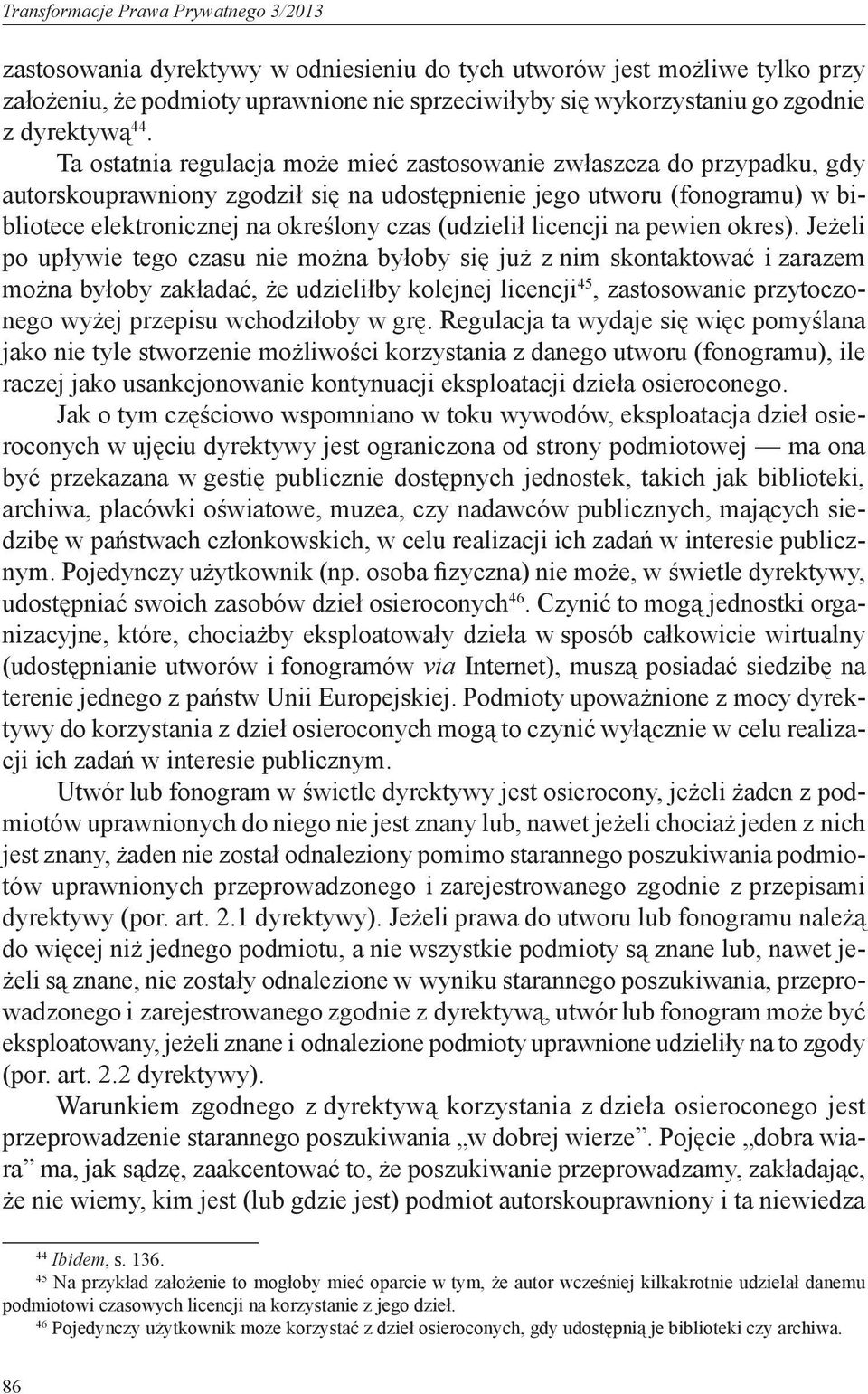 Transformacje Prawa Prywatnego 3/2013

zastosowania dyrektywy w odniesieniu do tych utworów jest możliwe tylko przy założeniu, że podmioty uprawnione nie sprzeciwiłyby się wykorzystaniu go zgodnie z dyrektywą$^{44}$.

Ta ostatnia regulacja może mieć zastosowanie zwłaszcza do przypadku, gdy autorskouprawniony zgodził się na udostępnienie jego utworu (fonogramu) w bibliotece elektronicznej na określony czas (udzielił licencji na pewien okres). Jeżeli po upływie tego czasu nie można byłoby się już z nim skontaktować i zarazem można byłoby zakładać, że udzieliłby kolejnej licencji$^{45}$, zastosowanie przytoczonego wyżej przepisu wchodziłoby w grę. Regulacja ta wydaje się więc pomyślana jako nie tyle stworzenie możliwości korzystania z danego utworu (fonogramu), ile raczej jako usankcjonowanie kontynuacji eksploatacji dzieła osieroconego.

Jak o tym częściowo wspomniano w toku wywodów, eksploatacja dzieł osieroconych w ujęciu dyrektywy jest ograniczona od strony podmiotowej — ma ona być przekazana w gestię publicznie dostępnych jednostek, takich jak biblioteki, archiwa, placówki oświatowe, muzea, czy nadawców publicznych, mających siedzibę w państwach członkowskich, w celu realizacji ich zadań w interesie publicznym. Pojedynczy użytkownik (np. osoba fizyczna) nie może, w świetle dyrektywy, udostępniać swoich zasobów dzieł osieroconych$^{46}$. Czynić to mogą jednostki organizacyjne, które, chociażby eksploatowały dzieła w sposób całkowicie wirtualny (udostępnianie utworów i fonogramów via Internet), muszą posiadać siedzibę na terenie jednego z państw Unii Europejskiej. Podmioty upoważnione z mocy dyrektywy do korzystania z dzieł osieroconych mogą to czynić wyłącznie w celu realizacji ich zadań w interesie publicznym.

Utwór lub fonogram w świetle dyrektywy jest osierocony, jeżeli żaden z podmiotów uprawnionych do niego nie jest znany lub, nawet jeżeli chociaż jeden z nich jest znany, żaden nie został odnaleziony pomimo starannego poszukiwania podmiotów uprawnionych przeprowadzonego i zarejestrowanego zgodnie z przepisami dyrektywy (por. art. 2.1 dyrektywy). Jeżeli prawa do utworu lub fonogramu należą do więcej niż jednego podmiotu, a nie wszystkie podmioty są znane lub, nawet jeżeli są znane, nie zostały odnalezione w wyniku starannego poszukiwania, przeprowadzonego i zarejestrowanego zgodnie z dyrektywą, utwór lub fonogram może być eksploatowany, jeżeli znane i odnalezione podmioty uprawnione udzieliły na to zgody (por. art. 2.2 dyrektywy).

Warunkiem zgodnego z dyrektywą korzystania z dzieła osieroconego jest przeprowadzenie starannego poszukiwania „w dobrej wierze”. Pojęcie „dobra wiara” ma, jak sądzę, zaakcentować to, że poszukiwanie przeprowadzamy, zakładając, że nie wiemy, kim jest (lub gdzie jest) podmiot autorskouprawniony i ta niewiedza

$^{44}$ Ibidem, s. 136.
$^{45}$ Na przykład założenie to mogłoby mieć oparcie w tym, że autor wcześniej kilkakrotnie udzielał danemu podmiotowi czasowych licencji na korzystanie z jego dzieł.
$^{46}$ Pojedynczy użytkownik może korzystać z dzieł osieroconych, gdy udostępnią je biblioteki czy archiwa.

86